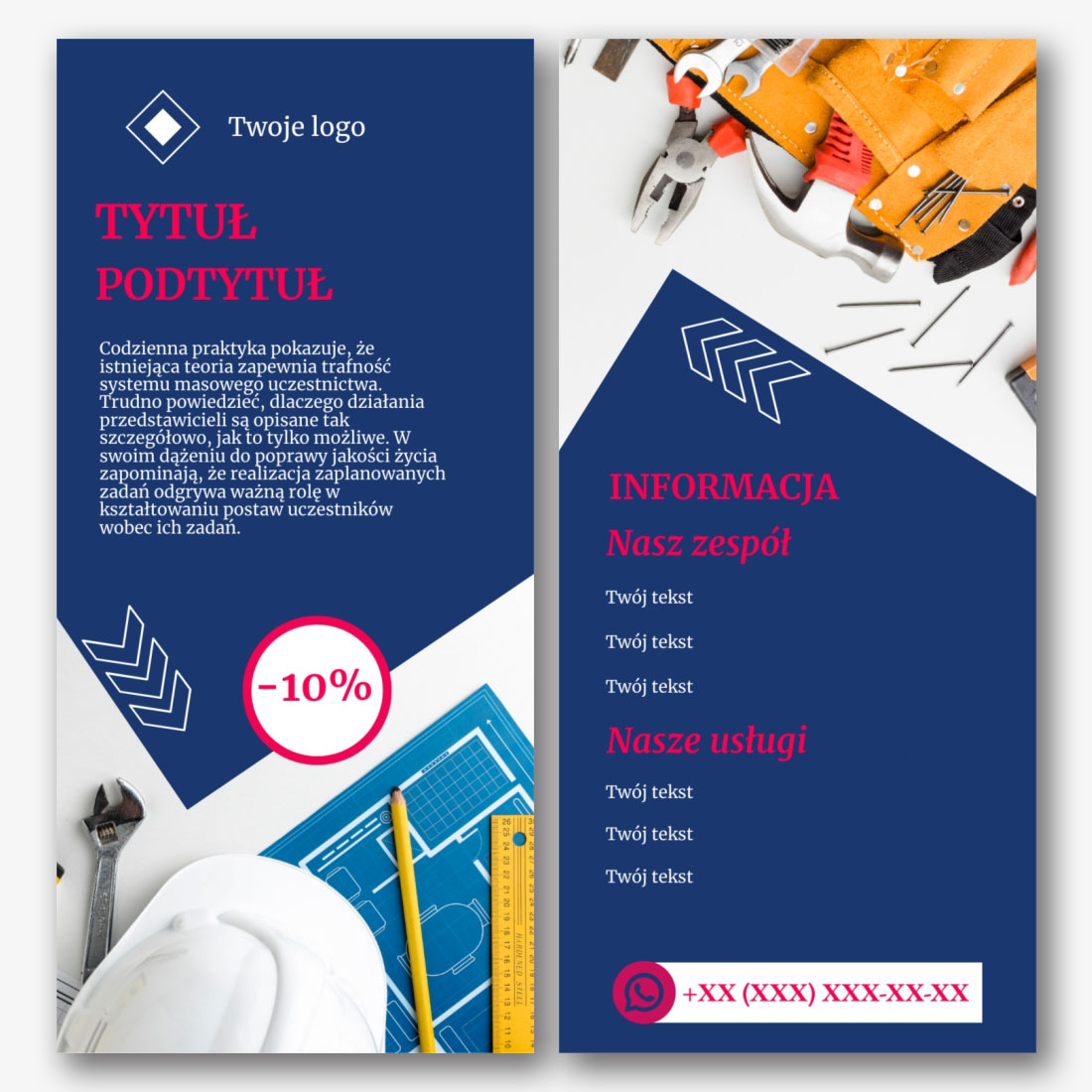 Twoje logo

TYTUŁ
PODTYTUŁ

Codzienna praktyka pokazuje, że istniejąca teoria zapewnia trafność systemu masowego uczestnictwa. Trudno powiedzieć, dlaczego działania przedstawicieli są opisane tak szczegółowo, jak to tylko możliwe. W swoim dążeniu do poprawy jakości życia zapominają, że realizacja zaplanowanych zadań odgrywa ważną rolę w kształtowaniu postaw uczestników wobec ich zadań.

-10%

INFORMACJA

Nasz zespół

Twój tekst

Twój tekst

Twój tekst

Nasze usługi

Twój tekst

Twój tekst

Twój tekst

+XX (XXX) XXX-XX-XX